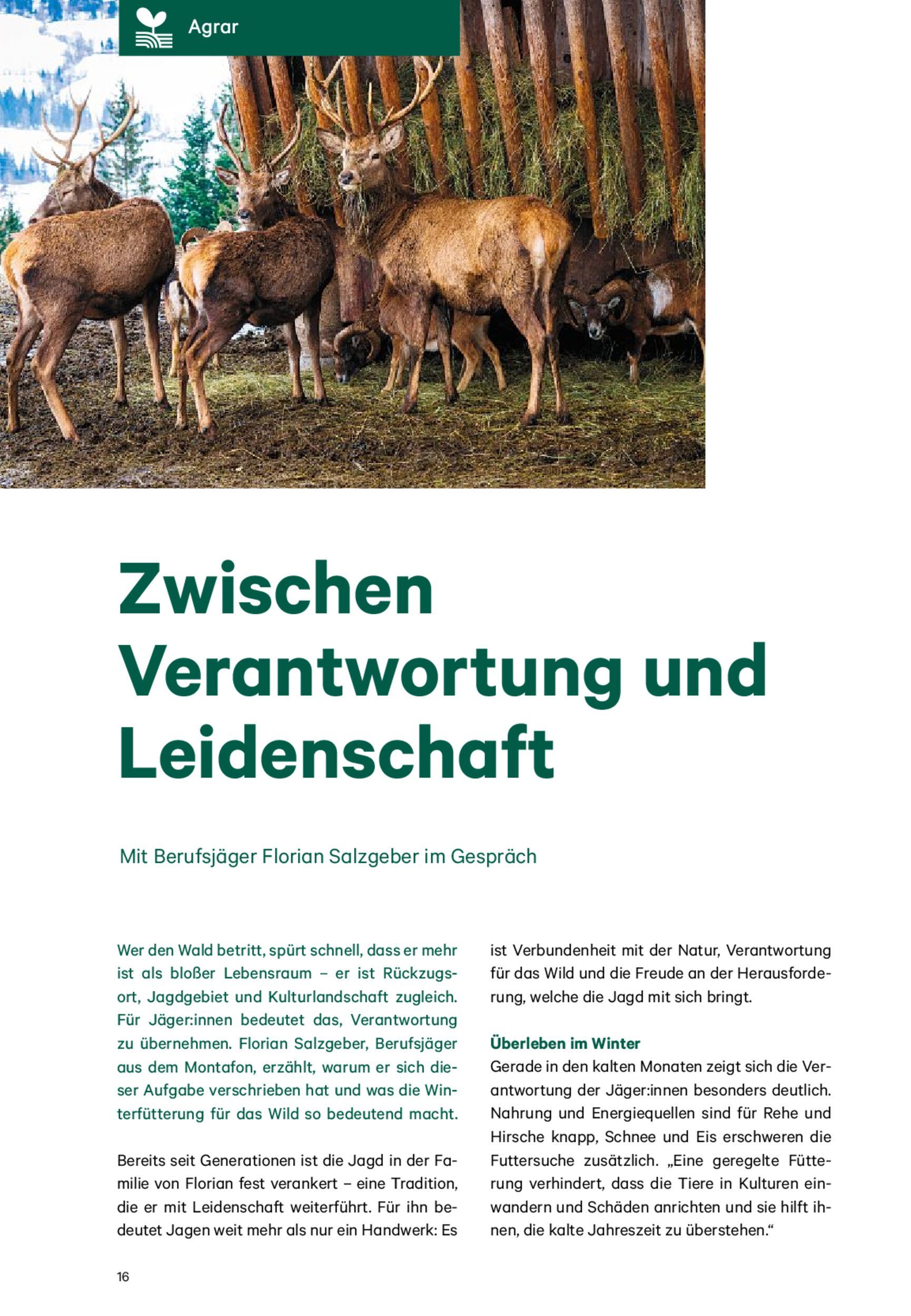 Agrar

Zwischen Verantwortung und Leidenschaft

Mit Berufsjäger Florian Salzgeber im Gespräch

Wer den Wald betritt, spürt schnell, dass er mehr ist als bloßer Lebensraum – er ist Rückzugsort, Jagdgebiet und Kulturlandschaft zugleich. Für Jäger:innen bedeutet das, Verantwortung zu übernehmen. Florian Salzgeber, Berufsjäger aus dem Montafon, erzählt, warum er sich dieser Aufgabe verschrieben hat und was die Winterfütterung für das Wild so bedeutend macht.

Bereits seit Generationen ist die Jagd in der Familie von Florian fest verankert – eine Tradition, die er mit Leidenschaft weiterführt. Für ihn bedeutet Jagen weit mehr als nur ein Handwerk: Es ist Verbundenheit mit der Natur, Verantwortung für das Wild und die Freude an der Herausforderung, welche die Jagd mit sich bringt.

Überleben im Winter

Gerade in den kalten Monaten zeigt sich die Verantwortung der Jäger:innen besonders deutlich. Nahrung und Energiequellen sind für Rehe und Hirsche knapp, Schnee und Eis erschweren die Futtersuche zusätzlich. „Eine geregelte Fütterung verhindert, dass die Tiere in Kulturen einwandern und Schäden anrichten und sie hilft ihnen, die kalte Jahreszeit zu überstehen.“

16